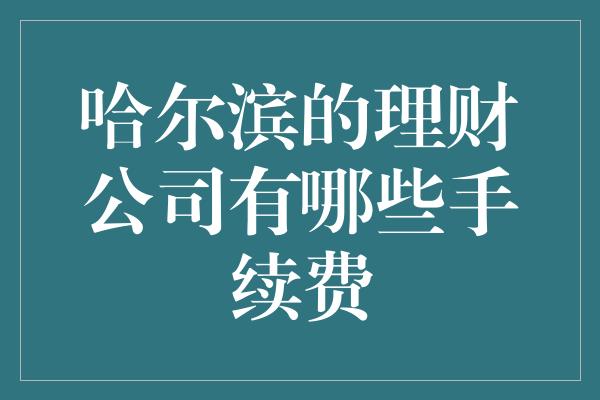 哈尔滨的理财公司有哪些手续费